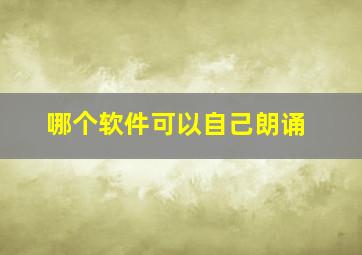 哪个软件可以自己朗诵